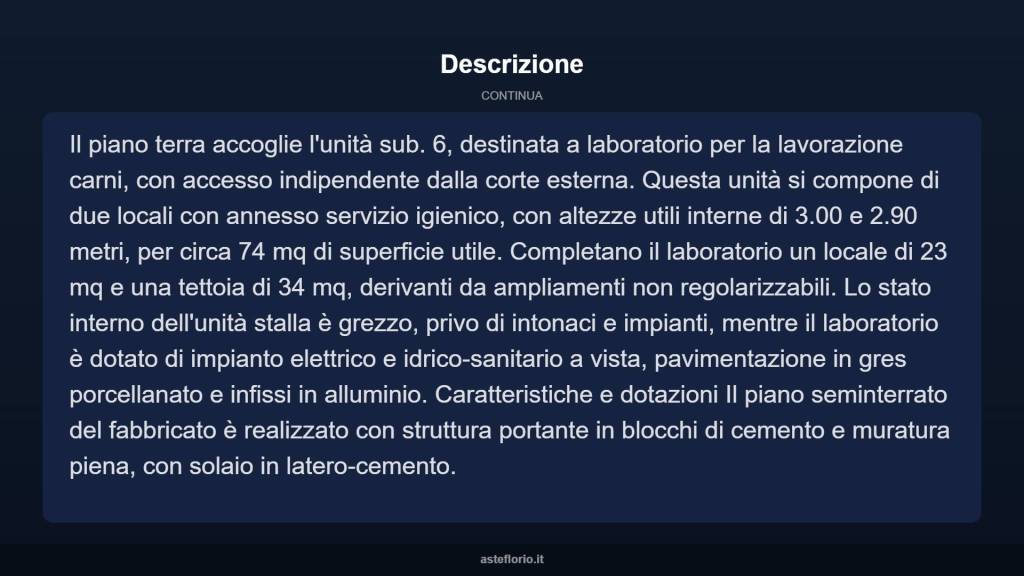 Descrizione

CONTINUA

Il piano terra accoglie l'unità sub. 6, destinata a laboratorio per la lavorazione carni, con accesso indipendente dalla corte esterna. Questa unità si compone di due locali con annesso servizio igienico, con altezze utili interne di 3.00 e 2.90 metri, per circa 74 mq di superficie utile. Completano il laboratorio un locale di 23 mq e una tettoia di 34 mq, derivanti da ampliamenti non regolarizzabili. Lo stato interno dell'unità stalla è grezzo, privo di intonaci e impianti, mentre il laboratorio è dotato di impianto elettrico e idrico-sanitario a vista, pavimentazione in gres porcellanato e infissi in alluminio. Caratteristiche e dotazioni Il piano seminterrato del fabbricato è realizzato con struttura portante in blocchi di cemento e muratura piena, con solaio in latero-cemento.

asteflorio.it